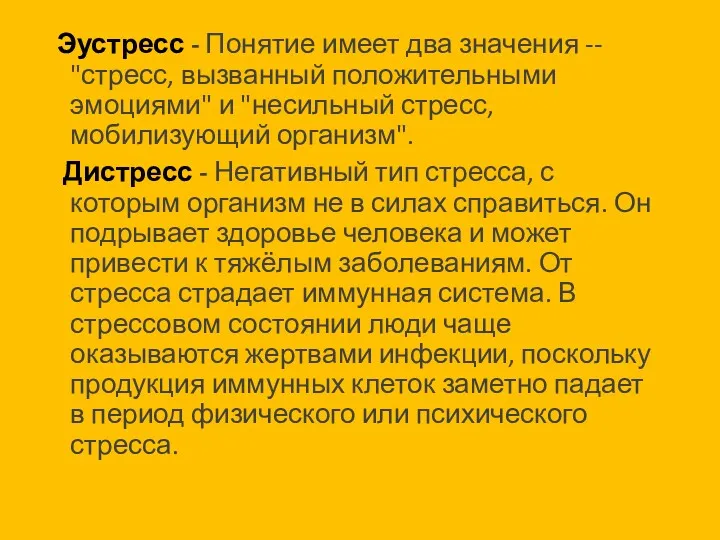 Эустресс - Понятие имеет два значения -- "стресс, вызванный положительными эмоциями" и "несильный стресс, мобилизующий организм".

Дистресс - Негативный тип стресса, с которым организм не в силах справиться. Он подрывает здоровье человека и может привести к тяжёлым заболеваниям. От стресса страдает иммунная система. В стрессовом состоянии люди чаще оказываются жертвами инфекции, поскольку продукция иммунных клеток заметно падает в период физического или психического стресса.